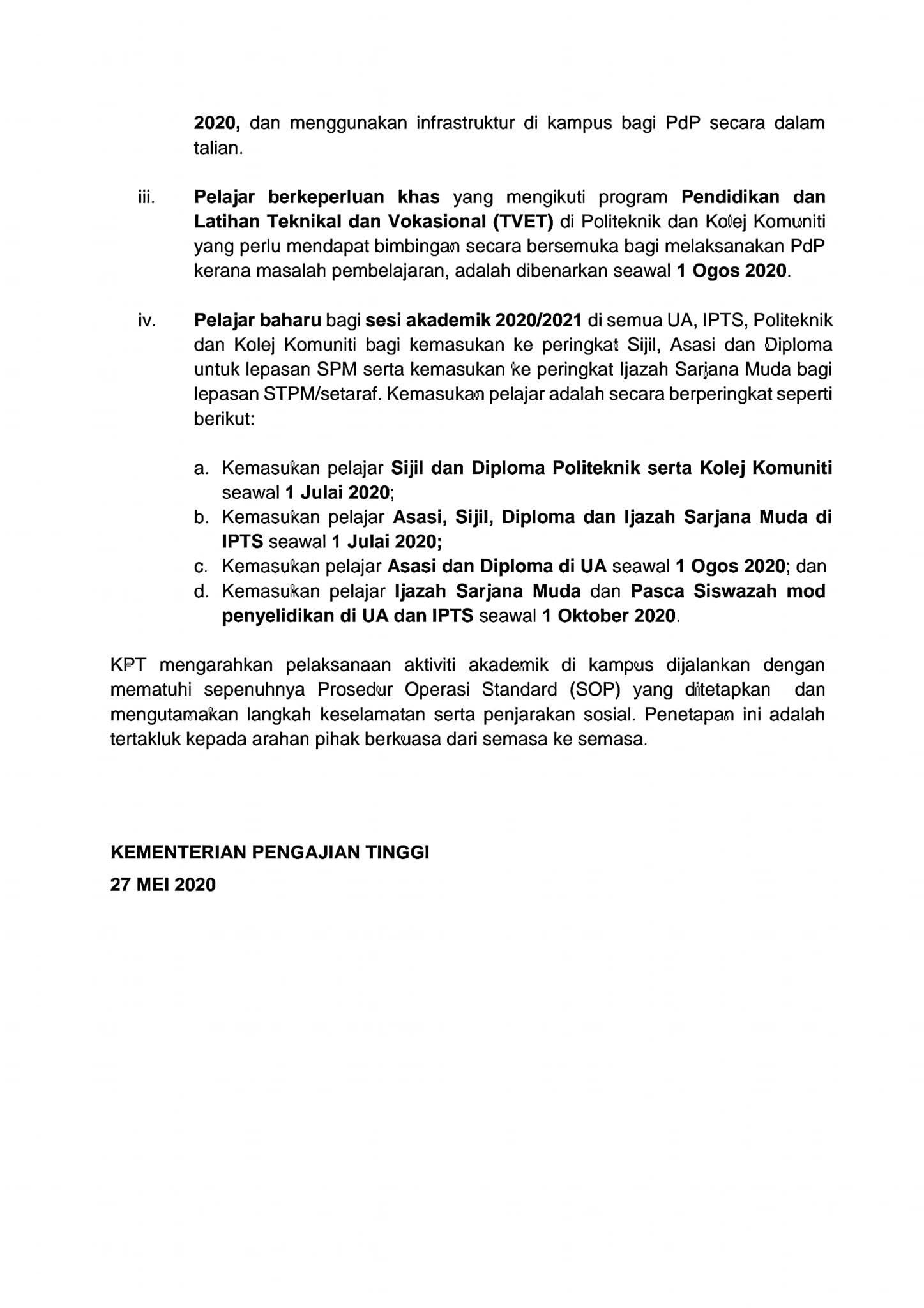 2020, dan menggunakan infrastruktur di kampus bagi PdP secara dalam talian.

iii. Pelajar berkeperluan khas yang mengikuti program Pendidikan dan Latihan Teknikal dan Vokasional (TVET) di Politeknik dan Kolej Komuniti yang perlu mendapat bimbingan secara bersemuka bagi melaksanakan PdP kerana masalah pembelajaran, adalah dibenarkan seawal 1 Ogos 2020.

iv. Pelajar baharu bagi sesi akademik 2020/2021 di semua UA, IPTS, Politeknik dan Kolej Komuniti bagi kemasukan ke peringkat Sijil, Asasi dan Diploma untuk lepasan SPM serta kemasukan ke peringkat Ijazah Sarjana Muda bagi lepasan STPM/setaraf. Kemasukan pelajar adalah secara berperingkat seperti berikut:

a. Kemasukan pelajar Sijil dan Diploma Politeknik serta Kolej Komuniti seawal 1 Julai 2020;
b. Kemasukan pelajar Asasi, Sijil, Diploma dan Ijazah Sarjana Muda di IPTS seawal 1 Julai 2020;
c. Kemasukan pelajar Asasi dan Diploma di UA seawal 1 Ogos 2020; dan
d. Kemasukan pelajar Ijazah Sarjana Muda dan Pasca Siswazah mod penyelidikan di UA dan IPTS seawal 1 Oktober 2020.

KPT mengarahkan pelaksanaan aktiviti akademik di kampus dijalankan dengan mematuhi sepenuhnya Prosedur Operasi Standard (SOP) yang ditetapkan dan mengutamakan langkah keselamatan serta penjarakan sosial. Penetapan ini adalah tertakluk kepada arahan pihak berkuasa dari semasa ke semasa.

KEMENTERIAN PENGAJIAN TINGGI
27 MEI 2020